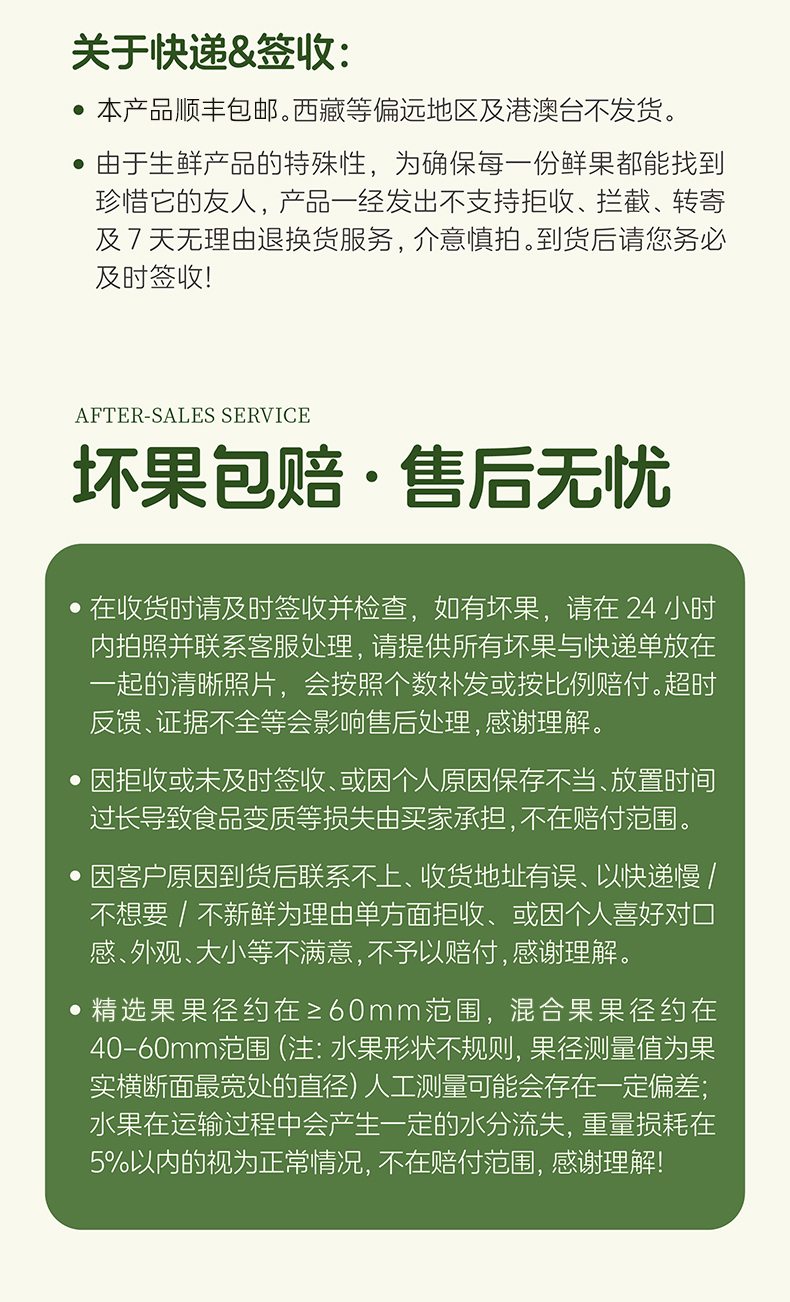 关于快递&签收:

• 本产品顺丰包邮。西藏等偏远地区及港澳台不发货。

• 由于生鲜产品的特殊性，为确保每一份鲜果都能找到珍惜它的友人，产品一经发出不支持拒收、拦截、转寄及7天无理由退换货服务，介意慎拍。到货后请您务必及时签收!

AFTER-SALES SERVICE

坏果包赔·售后无忧

• 在收货时请及时签收并检查，如有坏果，请在24小时内拍照并联系客服处理，请提供所有坏果与快递单放在一起的清晰照片，会按照个数补发或按比例赔付。超时反馈、证据不全等会影响售后处理，感谢理解。

• 因拒收或未及时签收、或因个人原因保存不当、放置时间过长导致食品变质等损失由买家承担，不在赔付范围。

• 因客户原因到货后联系不上、收货地址有误、以快递慢/不想要/不新鲜为理由单方面拒收、或因个人喜好对口感、外观、大小等不满意，不予以赔付，感谢理解。

• 精选果果径约在≥60mm范围，混合果果径约在40-60mm范围(注：水果形状不规则，果径测量值为果实横断面最宽处的直径)人工测量可能会存在一定偏差；水果在运输过程中会产生一定的水分流失，重量损耗在5%以内的视为正常情况，不在赔付范围，感谢理解!